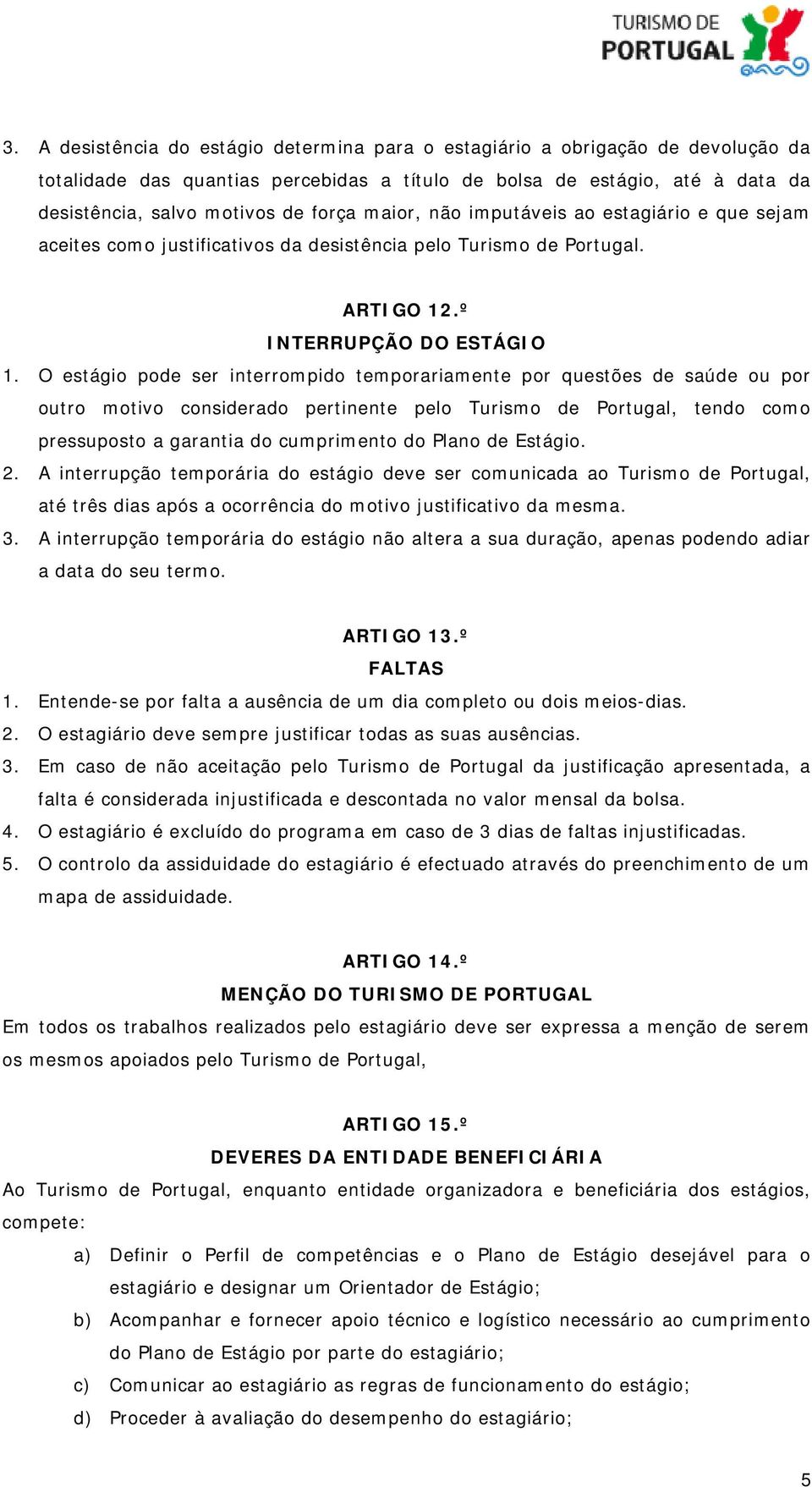 TURISMO DE PORTUGAL

3. A desistência do estágio determina para o estagiário a obrigação de devolução da totalidade das quantias percebidas a título de bolsa de estágio, até à data da desistência, salvo motivos de força maior, não imputáveis ao estagiário e que sejam aceites como justificativos da desistência pelo Turismo de Portugal.

ARTIGO 12.º
INTERRUPÇÃO DO ESTÁGIO

1. O estágio pode ser interrompido temporariamente por questões de saúde ou por outro motivo considerado pertinente pelo Turismo de Portugal, tendo como pressuposto a garantia do cumprimento do Plano de Estágio.
2. A interrupção temporária do estágio deve ser comunicada ao Turismo de Portugal, até três dias após a ocorrência do motivo justificativo da mesma.
3. A interrupção temporária do estágio não altera a sua duração, apenas podendo adiar a data do seu termo.

ARTIGO 13.º
FALTAS

1. Entende-se por falta a ausência de um dia completo ou dois meios-dias.
2. O estagiário deve sempre justificar todas as suas ausências.
3. Em caso de não aceitação pelo Turismo de Portugal da justificação apresentada, a falta é considerada injustificada e descontada no valor mensal da bolsa.
4. O estagiário é excluído do programa em caso de 3 dias de faltas injustificadas.
5. O controlo da assiduidade do estagiário é efectuado através do preenchimento de um mapa de assiduidade.

ARTIGO 14.º
MENÇÃO DO TURISMO DE PORTUGAL

Em todos os trabalhos realizados pelo estagiário deve ser expressa a menção de serem os mesmos apoiados pelo Turismo de Portugal,

ARTIGO 15.º
DEVERES DA ENTIDADE BENEFICIÁRIA

Ao Turismo de Portugal, enquanto entidade organizadora e beneficiária dos estágios, compete:

a) Definir o Perfil de competências e o Plano de Estágio desejável para o estagiário e designar um Orientador de Estágio;
b) Acompanhar e fornecer apoio técnico e logístico necessário ao cumprimento do Plano de Estágio por parte do estagiário;
c) Comunicar ao estagiário as regras de funcionamento do estágio;
d) Proceder à avaliação do desempenho do estagiário;

5